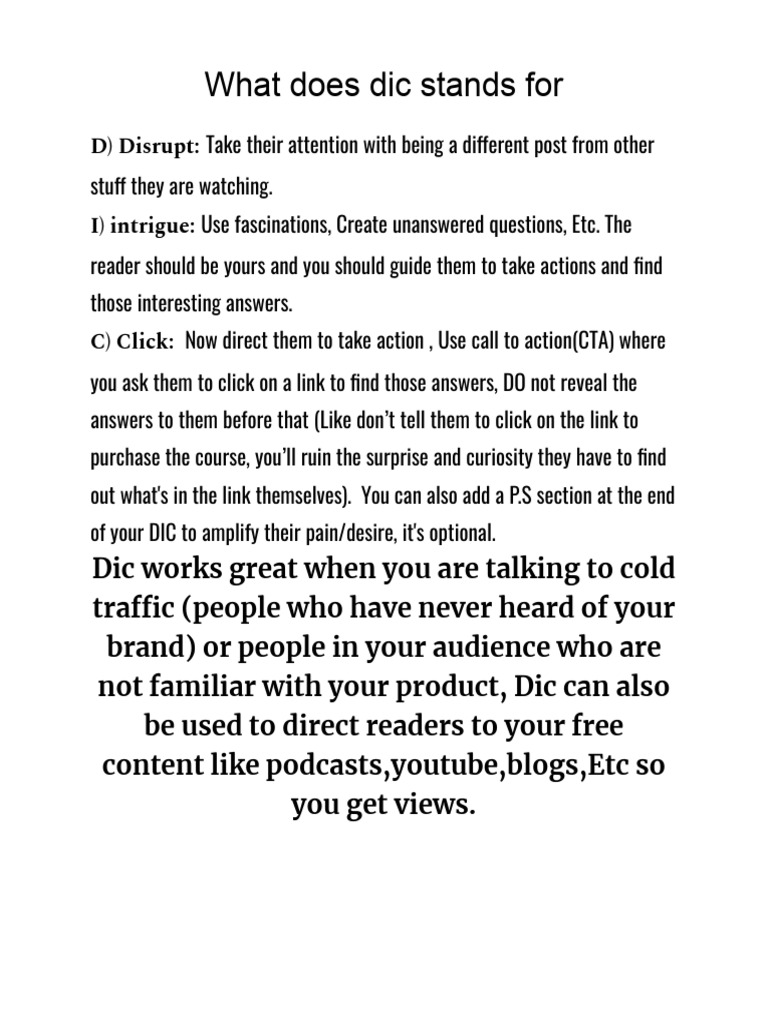 What does dic stands for

D) Disrupt: Take their attention with being a different post from other stuff they are watching.

I) intrigue: Use fascinations, Create unanswered questions, Etc. The reader should be yours and you should guide them to take actions and find those interesting answers.

C) Click: Now direct them to take action , Use call to action(CTA) where you ask them to click on a link to find those answers, DO not reveal the answers to them before that (Like don't tell them to click on the link to purchase the course, you'll ruin the surprise and curiosity they have to find out what's in the link themselves). You can also add a P.S section at the end of your DIC to amplify their pain/desire, it's optional.

Dic works great when you are talking to cold traffic (people who have never heard of your brand) or people in your audience who are not familiar with your product, Dic can also be used to direct readers to your free content like podcasts,youtube,blogs,Etc so you get views.